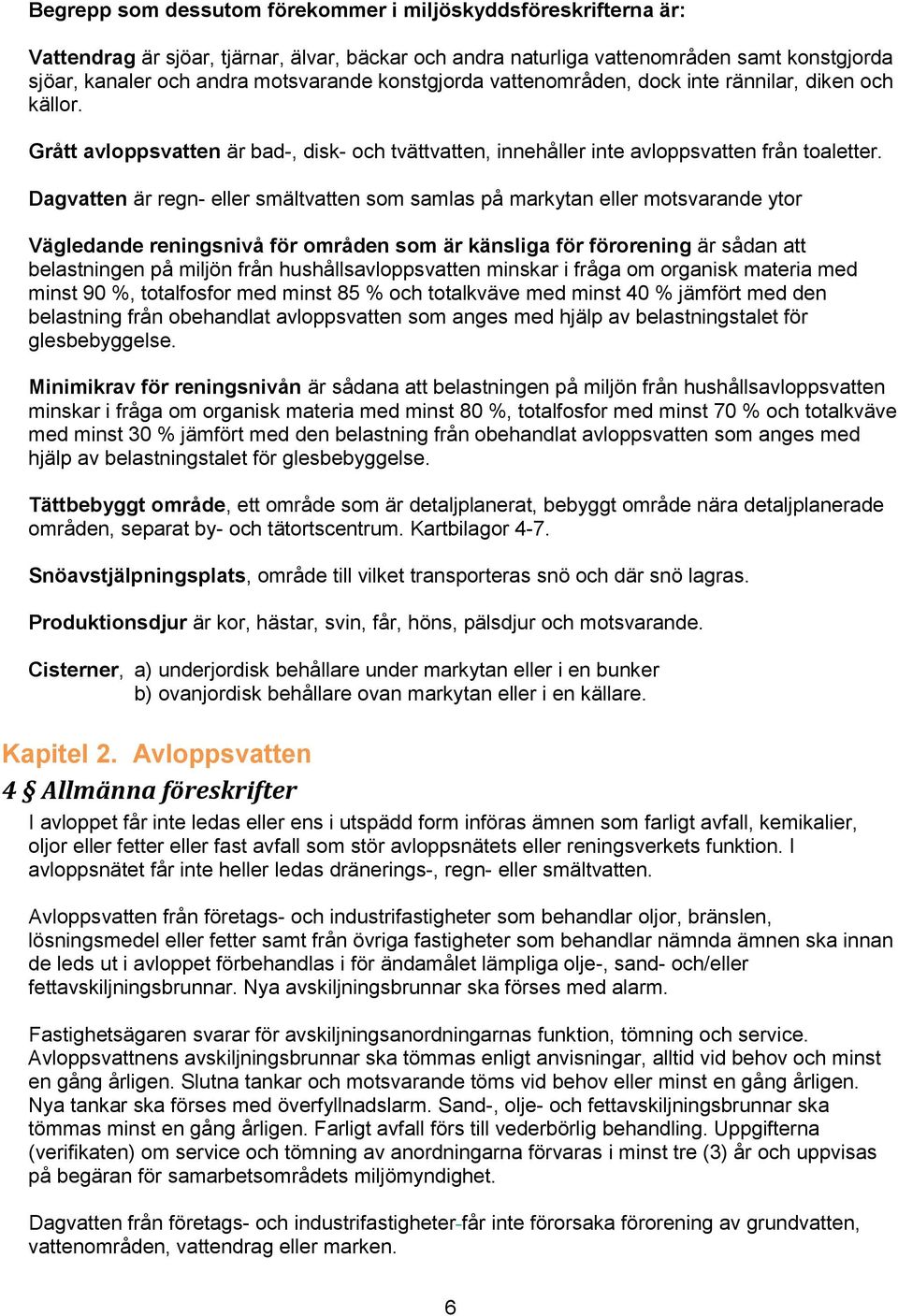 Begrepp som dessutom förekommer i miljöskyddsföreskrifterna är:

Vattendrag är sjöar, tjärnar, älvar, bäckar och andra naturliga vattenområden samt konstgjorda sjöar, kanaler och andra motsvarande konstgjorda vattenområden, dock inte rännilar, diken och källor.

Grått avloppsvatten är bad-, disk- och tvättvatten, innehåller inte avloppsvatten från toaletter.

Dagvatten är regn- eller smältvatten som samlas på markytan eller motsvarande ytor

Vägledande reningsnivå för områden som är känsliga för förorening är sådan att belastningen på miljön från hushållsavloppsvatten minskar i fråga om organisk materia med minst 90 %, totalfosfor med minst 85 % och totalkväve med minst 40 % jämfört med den belastning från obehandlat avloppsvatten som anges med hjälp av belastningstalet för glesbebyggelse.

Minimikrav för reningsnivån är sådana att belastningen på miljön från hushållsavloppsvatten minskar i fråga om organisk materia med minst 80 %, totalfosfor med minst 70 % och totalkväve med minst 30 % jämfört med den belastning från obehandlat avloppsvatten som anges med hjälp av belastningstalet för glesbebyggelse.

Tättbebyggt område, ett område som är detaljplanerat, bebyggt område nära detaljplanerade områden, separat by- och tätortscentrum. Kartbilagor 4-7.

Snöavstjälpningsplats, område till vilket transporteras snö och där snö lagras.

Produktionsdjur är kor, hästar, svin, får, höns, pälsdjur och motsvarande.

Cisterner, a) underjordisk behållare under markytan eller i en bunker
b) ovanjordisk behållare ovan markytan eller i en källare.

Kapitel 2. Avloppsvatten
4 § Allmänna föreskrifter
I avloppet får inte ledas eller ens i utspädd form införas ämnen som farligt avfall, kemikalier, oljor eller fetter eller fast avfall som stör avloppsnätets eller reningsverkets funktion. I avloppsnätet får inte heller ledas dränerings-, regn- eller smältvatten.

Avloppsvatten från företags- och industrifastigheter som behandlar oljor, bränslen, lösningsmedel eller fetter samt från övriga fastigheter som behandlar nämnda ämnen ska innan de leds ut i avloppet förbehandlas i för ändamålet lämpliga olje-, sand- och/eller fettavskiljningsbrunnar. Nya avskiljningsbrunnar ska förses med alarm.

Fastighetsägaren svarar för avskiljningsanordningarnas funktion, tömning och service. Avloppsvattnens avskiljningsbrunnar ska tömmas enligt anvisningar, alltid vid behov och minst en gång årligen. Slutna tankar och motsvarande töms vid behov eller minst en gång årligen. Nya tankar ska förses med överfyllnadslarm. Sand-, olje- och fettavskiljningsbrunnar ska tömmas minst en gång årligen. Farligt avfall förs till vederbörlig behandling. Uppgifterna (verifikaten) om service och tömning av anordningarna förvaras i minst tre (3) år och uppvisas på begäran för samarbetsområdets miljömyndighet.

Dagvatten från företags- och industrifastigheter får inte förorsaka förorening av grundvatten, vattenområden, vattendrag eller marken.

6